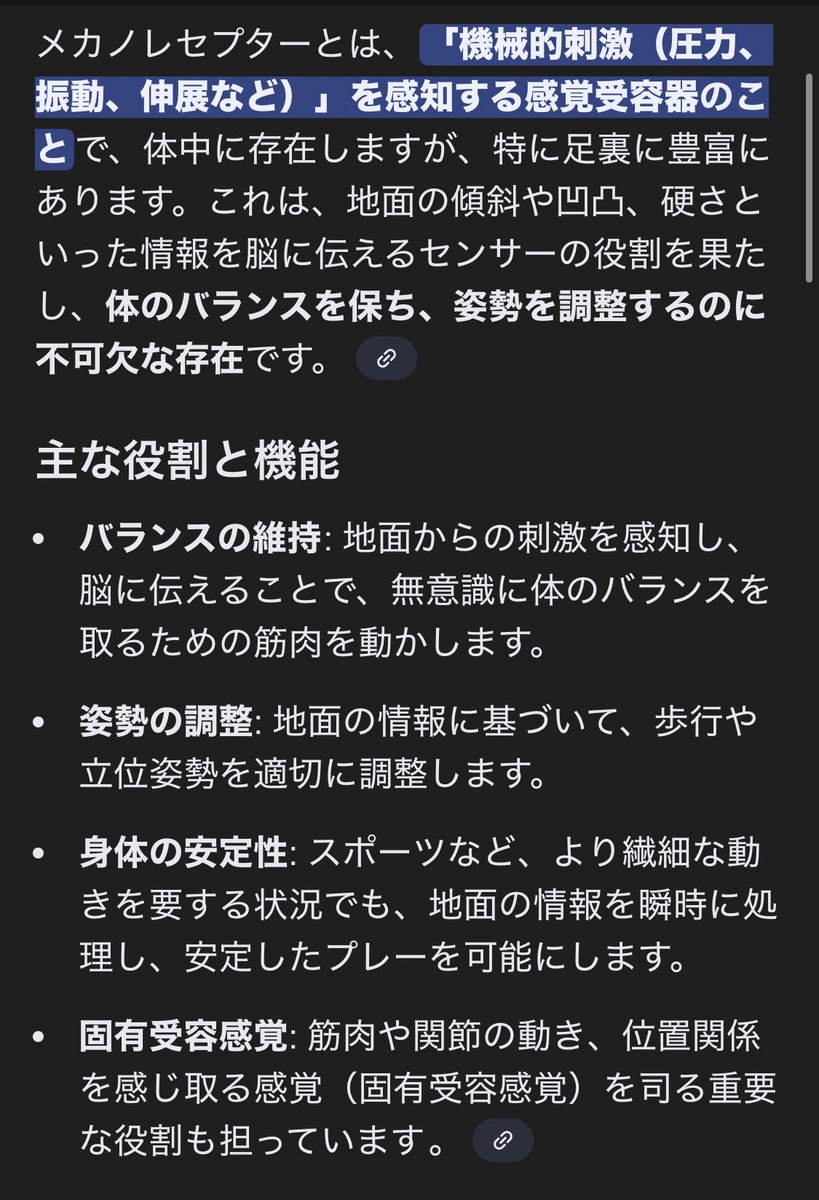 メカノレセプターとは、「機械的刺激（圧力、振動、伸展など）」を感知する感覚受容器のことで、体中に存在しますが、特に足裏に豊富にあります。これは、地面の傾斜や凹凸、硬さといった情報を脳に伝えるセンサーの役割を果たし、体のバランスを保ち、姿勢を調整するのに不可欠な存在です。

主な役割と機能

• バランスの維持: 地面からの刺激を感知し、脳に伝えることで、無意識に体のバランスを取るための筋肉を動かします。

• 姿勢の調整: 地面の情報に基づいて、歩行や立位姿勢を適切に調整します。

• 身体の安定性: スポーツなど、より繊細な動きを要する状況でも、地面の情報を瞬時に処理し、安定したプレーを可能にします。

• 固有受容感覚: 筋肉や関節の動き、位置関係を感じ取る感覚（固有受容感覚）を司る重要な役割も担っています。